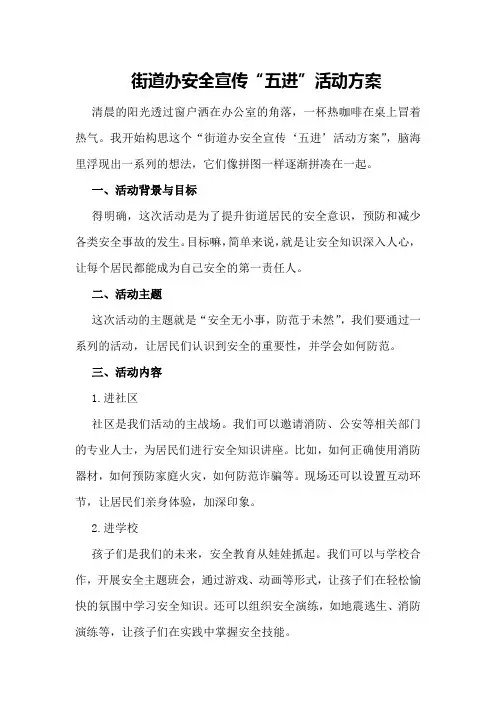 街道办安全宣传“五进”活动方案

清晨的阳光透过窗户洒在办公室的角落，一杯热咖啡在桌上冒着热气。我开始构思这个“街道办安全宣传‘五进’活动方案”，脑海里浮现出一系列的想法，它们像拼图一样逐渐拼凑在一起。

一、活动背景与目标

得明确，这次活动是为了提升街道居民的安全意识，预防和减少各类安全事故的发生。目标嘛，简单来说，就是让安全知识深入人心，让每个居民都能成为自己安全的第一责任人。

二、活动主题

这次活动的主题就是“安全无小事，防范于未然”，我们要通过一系列的活动，让居民们认识到安全的重要性，并学会如何防范。

三、活动内容

1.进社区

社区是我们活动的主战场。我们可以邀请消防、公安等相关部门的专业人士，为居民们进行安全知识讲座。比如，如何正确使用消防器材，如何预防家庭火灾，如何防范诈骗等。现场还可以设置互动环节，让居民们亲身体验，加深印象。

2.进学校

孩子们是我们的未来，安全教育从娃娃抓起。我们可以与学校合作，开展安全主题班会，通过游戏、动画等形式，让孩子们在轻松愉快的氛围中学习安全知识。还可以组织安全演练，如地震逃生、消防演练等，让孩子们在实践中掌握安全技能。